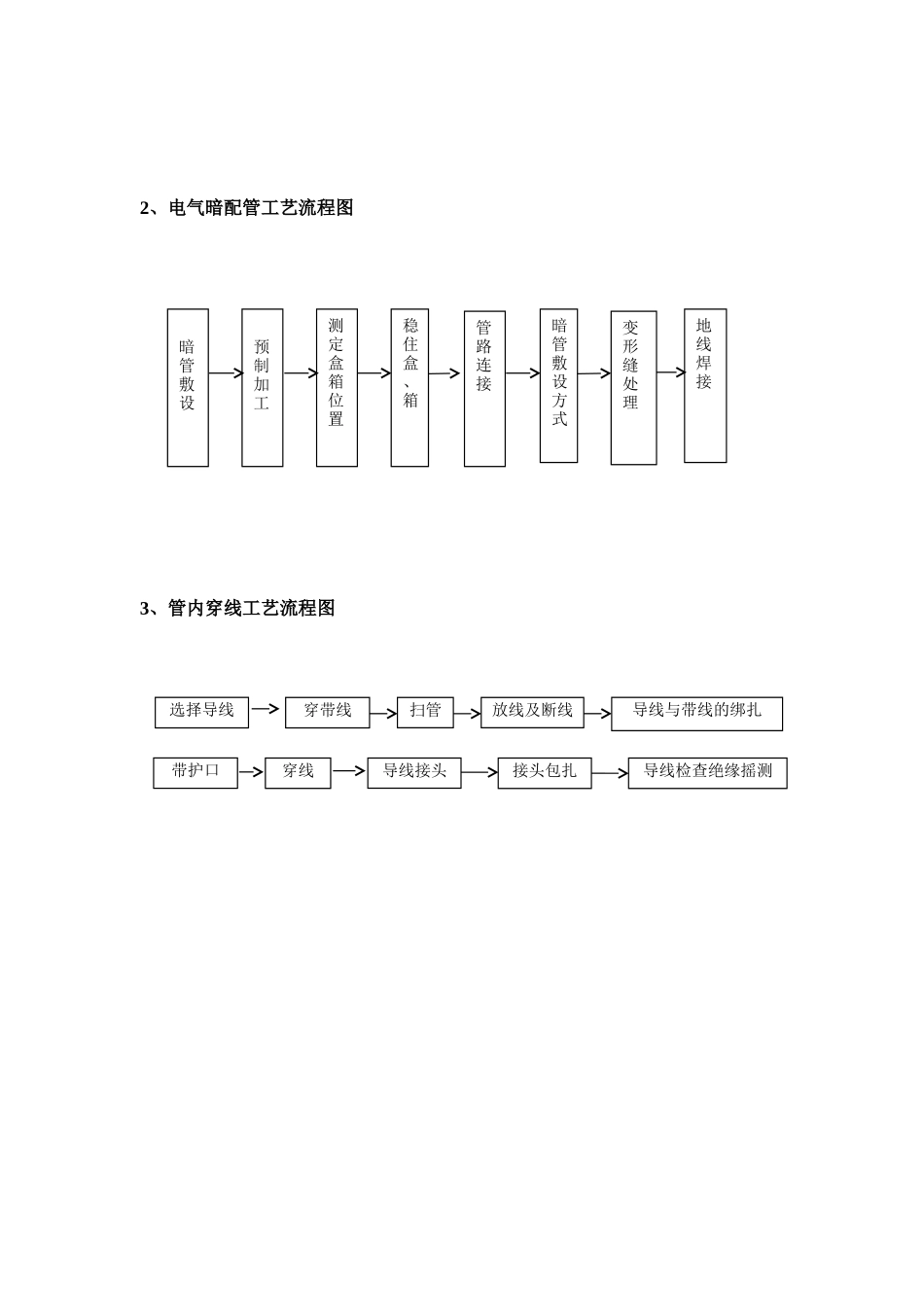 2、电气暗配管工艺流程图

暗管敷设

预制加工

测定盒箱位置

稳住盒、箱

管路连接

暗管敷设方式

变形缝处理

地线焊接

3、管内穿线工艺流程图

选择导线

穿带线

扫管

放线及断线

导线与带线的绑扎

带护口

穿线

导线接头

接头包扎

导线检查绝缘摇测